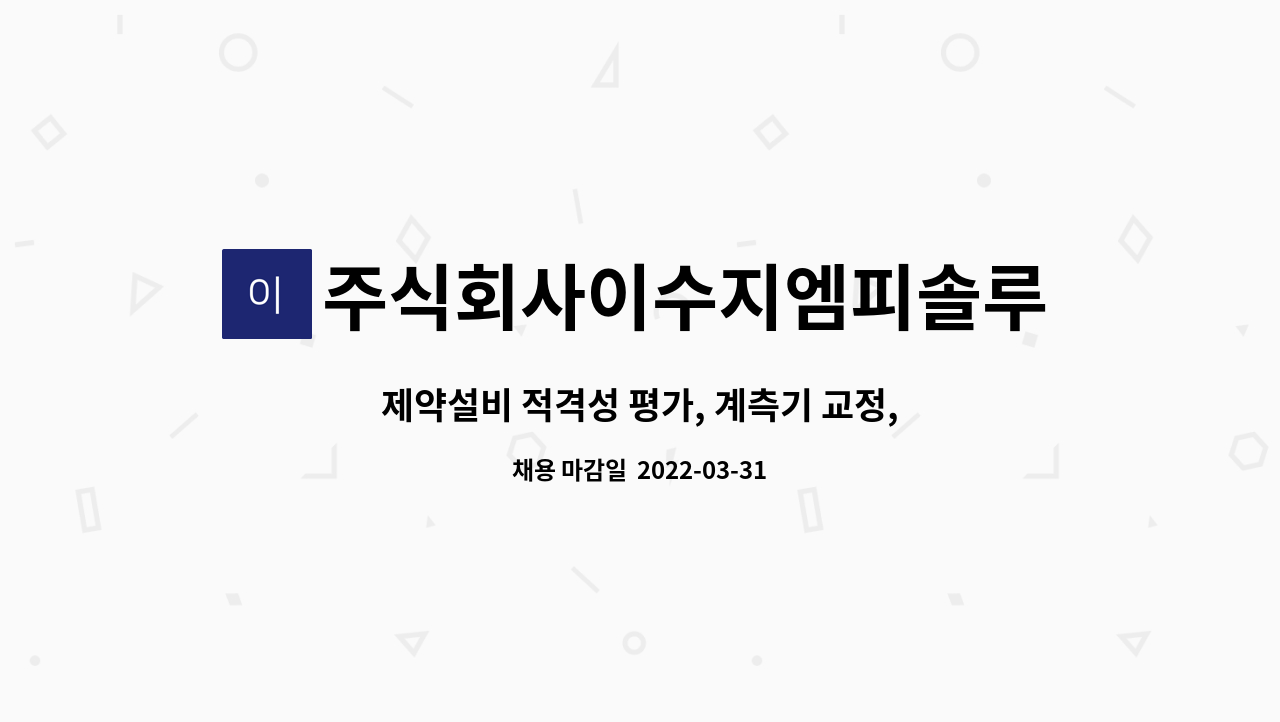 이 주식회사이수지엠피솔루

제약설비 적격성 평가, 계측기 교정,

채용 마감일 2022-03-31